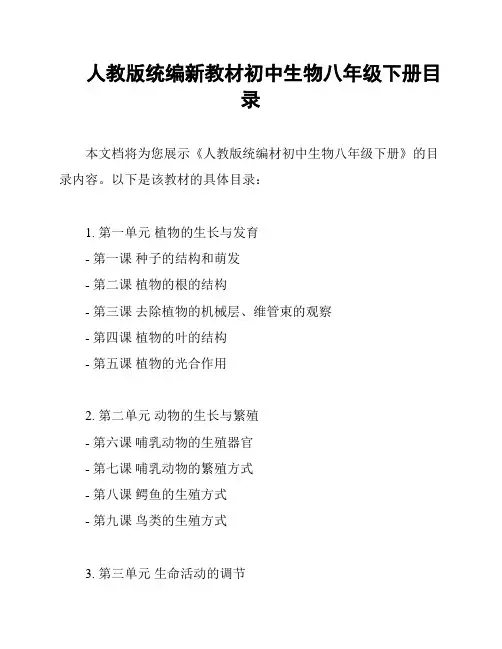 人教版统编新教材初中生物八年级下册目录

本文档将为您展示《人教版统编材初中生物八年级下册》的目录内容。以下是该教材的具体目录：

1. 第一单元 植物的生长与发育
- 第一课 种子的结构和萌发
- 第二课 植物的根的结构
- 第三课 去除植物的机械层、维管束的观察
- 第四课 植物的叶的结构
- 第五课 植物的光合作用

2. 第二单元 动物的生长与繁殖
- 第六课 哺乳动物的生殖器官
- 第七课 哺乳动物的繁殖方式
- 第八课 鳄鱼的生殖方式
- 第九课 鸟类的生殖方式

3. 第三单元 生命活动的调节